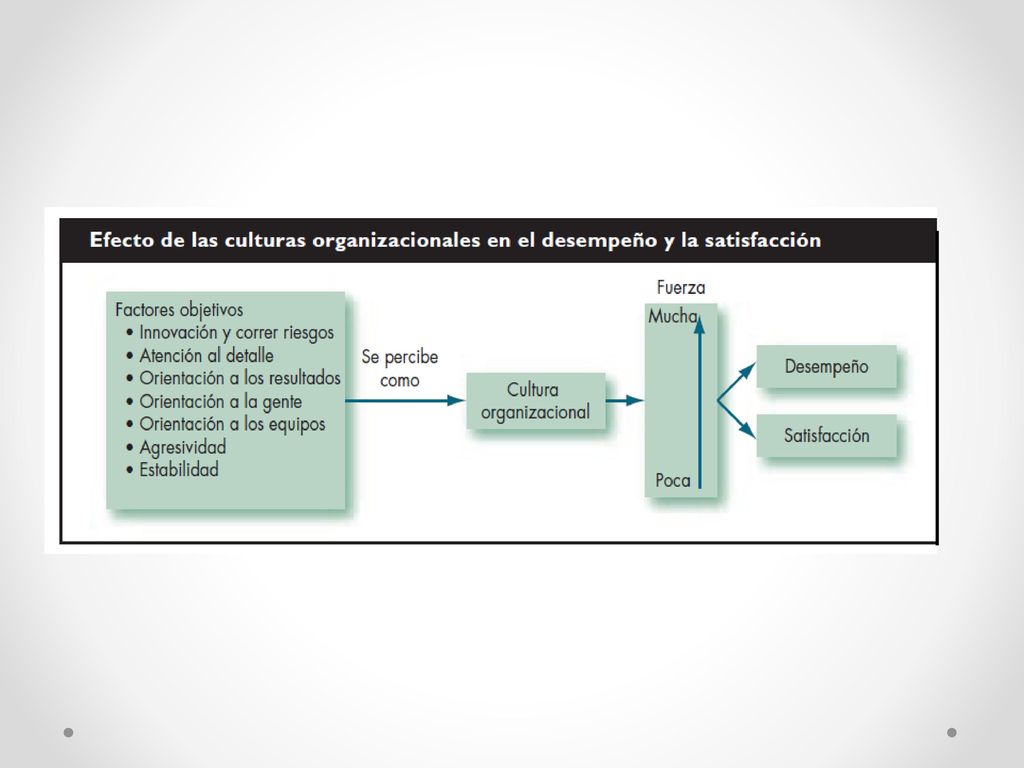 Efecto de las culturas organizacionales en el desempeño y la satisfacción

Factores objetivos
• Innovación y correr riesgos
• Atención al detalle
• Orientación a los resultados
• Orientación a la gente
• Orientación a los equipos
• Agresividad
• Estabilidad

Se percibe como

Cultura organizacional

Fuerza
Mucha
Poca

Desempeño

Satisfacción